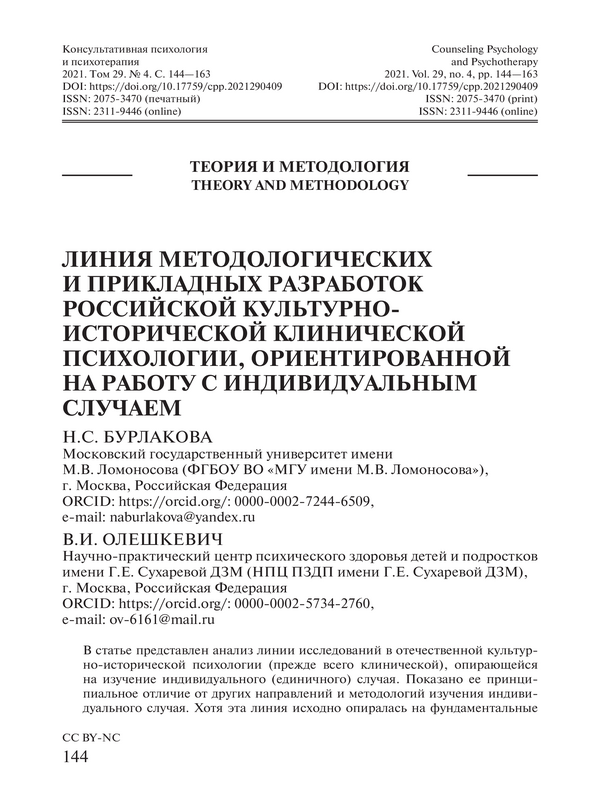 Консультативная психология и психотерапия
2021. Том 29. № 4. С. 144—163
DOI: https://doi.org/10.17759/cpp.2021290409
ISSN: 2075-3470 (печатный)
ISSN: 2311-9446 (online)

Counseling Psychology and Psychotherapy
2021. Vol. 29, no. 4, pp. 144—163
DOI: https://doi.org/10.17759/cpp.2021290409
ISSN: 2075-3470 (print)
ISSN: 2311-9446 (online)

ТЕОРИЯ И МЕТОДОЛОГИЯ
THEORY AND METHODOLOGY

ЛИНИЯ МЕТОДОЛОГИЧЕСКИХ И ПРИКЛАДНЫХ РАЗРАБОТОК РОССИЙСКОЙ КУЛЬТУРНО-ИСТОРИЧЕСКОЙ КЛИНИЧЕСКОЙ ПСИХОЛОГИИ, ОРИЕНТИРОВАННОЙ НА РАБОТУ С ИНДИВИДУАЛЬНЫМ СЛУЧАЕМ

Н.С. БУРЛАКОВА
Московский государственный университет имени М.В. Ломоносова (ФГБОУ ВО «МГУ имени М.В. Ломоносова»), г. Москва, Российская Федерация
ORCID: https://orcid.org/: 0000-0002-7244-6509,
e-mail: naburlakova@yandex.ru

В.И. ОЛЕШКЕВИЧ
Научно-практический центр психического здоровья детей и подростков имени Г.Е. Сухаревой ДЗМ (НПЦ ПЗДП имени Г.Е. Сухаревой ДЗМ), г. Москва, Российская Федерация
ORCID: https://orcid.org/: 0000-0002-5734-2760,
e-mail: ov-6161@mail.ru

В статье представлен анализ линии исследований в отечественной культурно-исторической психологии (прежде всего клинической), опирающейся на изучение индивидуального (единичного) случая. Показано ее принципиальное отличие от других направлений и методологий изучения индивидуального случая. Хотя эта линия исходно опиралась на фундаментальные

CC BY-NC
144